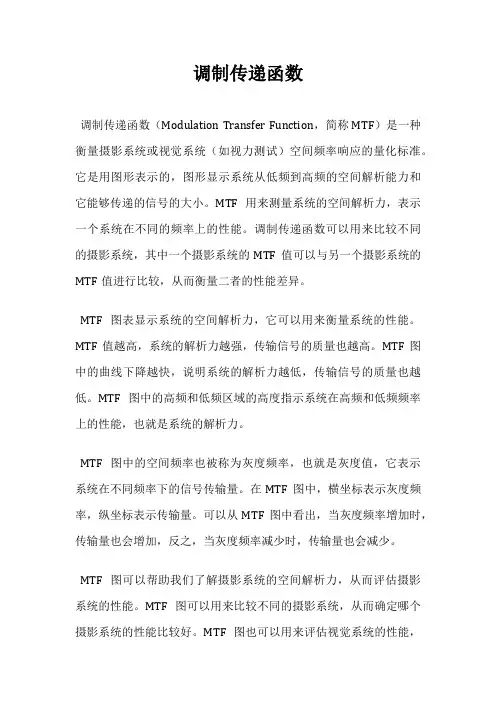 调制传递函数

调制传递函数（Modulation Transfer Function，简称MTF）是一种衡量摄影系统或视觉系统（如视力测试）空间频率响应的量化标准。它是用图形表示的，图形显示系统从低频到高频的空间解析能力和它能够传递的信号的大小。MTF 用来测量系统的空间解析力，表示一个系统在不同的频率上的性能。调制传递函数可以用来比较不同的摄影系统，其中一个摄影系统的 MTF 值可以与另一个摄影系统的 MTF 值进行比较，从而衡量二者的性能差异。

MTF 图表显示系统的空间解析力，它可以用来衡量系统的性能。MTF 值越高，系统的解析力越强，传输信号的质量也越高。MTF 图中的曲线下降越快，说明系统的解析力越低，传输信号的质量也越低。MTF 图中的高频和低频区域的高度指示系统在高频和低频频率上的性能，也就是系统的解析力。

MTF 图中的空间频率也被称为灰度频率，也就是灰度值，它表示系统在不同频率下的信号传输量。在 MTF 图中，横坐标表示灰度频率，纵坐标表示传输量。可以从 MTF 图中看出，当灰度频率增加时，传输量也会增加，反之，当灰度频率减少时，传输量也会减少。

MTF 图可以帮助我们了解摄影系统的空间解析力，从而评估摄影系统的性能。MTF 图可以用来比较不同的摄影系统，从而确定哪个摄影系统的性能比较好。MTF 图也可以用来评估视觉系统的性能，